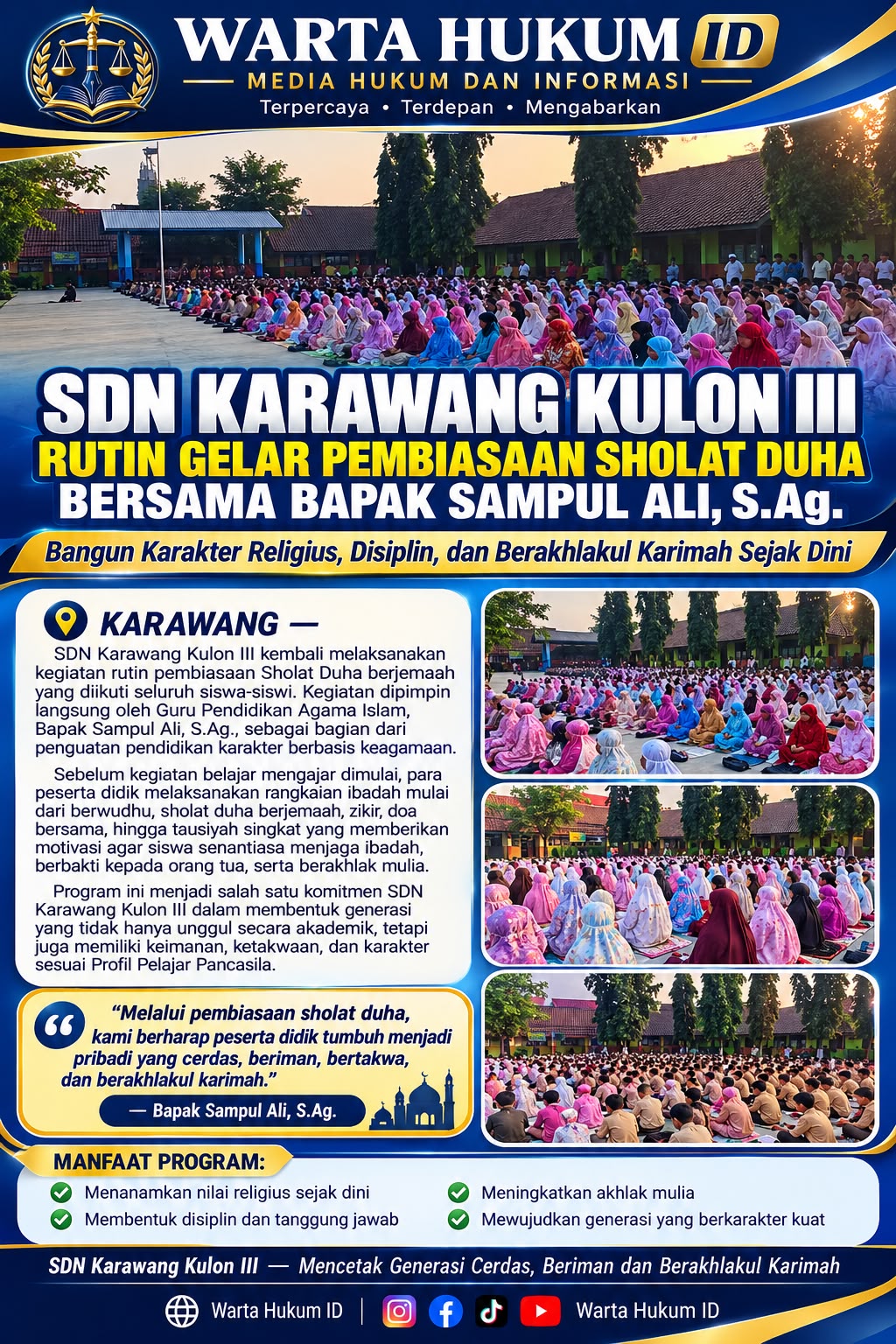 WARTA HUKUM ID
MEDIA HUKUM DAN INFORMASI
Terpercaya • Terdepan • Mengabarkan

SDN KARAWANG KULON III
RUTIN GELAR PEMBIASAAN SHOLAT DUHA
BERSAMA BAPAK SAMPUL ALI, S.Ag.
Bangun Karakter Religius, Disiplin, dan Berakhlakul Karimah Sejak Dini

KARAWANG —
SDN Karawang Kulon III kembali melaksanakan kegiatan rutin pembiasaan Sholat Duha berjemaah yang diikuti seluruh siswa-siswi. Kegiatan dipimpin langsung oleh Guru Pendidikan Agama Islam, Bapak Sampul Ali, S.Ag., sebagai bagian dari penguatan pendidikan karakter berbasis keagamaan.

Sebelum kegiatan belajar mengajar dimulai, para peserta didik melaksanakan rangkaian ibadah mulai dari berwudhu, sholat duha berjemaah, zikir, doa bersama, hingga tausiyah singkat yang memberikan motivasi agar siswa senantiasa menjaga ibadah, berbakti kepada orang tua, serta berakhlak mulia.

Program ini menjadi salah satu komitmen SDN Karawang Kulon III dalam membentuk generasi yang tidak hanya unggul secara akademik, tetapi juga memiliki keimanan, ketakwaan, dan karakter sesuai Profil Pelajar Pancasila.

“Melalui pembiasaan sholat duha, kami berharap peserta didik tumbuh menjadi pribadi yang cerdas, beriman, bertakwa, dan berakhlakul karimah.”
— Bapak Sampul Ali, S.Ag.

MANFAAT PROGRAM:
Menanamkan nilai religius sejak dini
Membentuk disiplin dan tanggung jawab
Meningkatkan akhlak mulia
Mewujudkan generasi yang berkarakter kuat

SDN Karawang Kulon III — Mencetak Generasi Cerdas, Beriman dan Berakhlakul Karimah

Warta Hukum ID | Warta Hukum ID